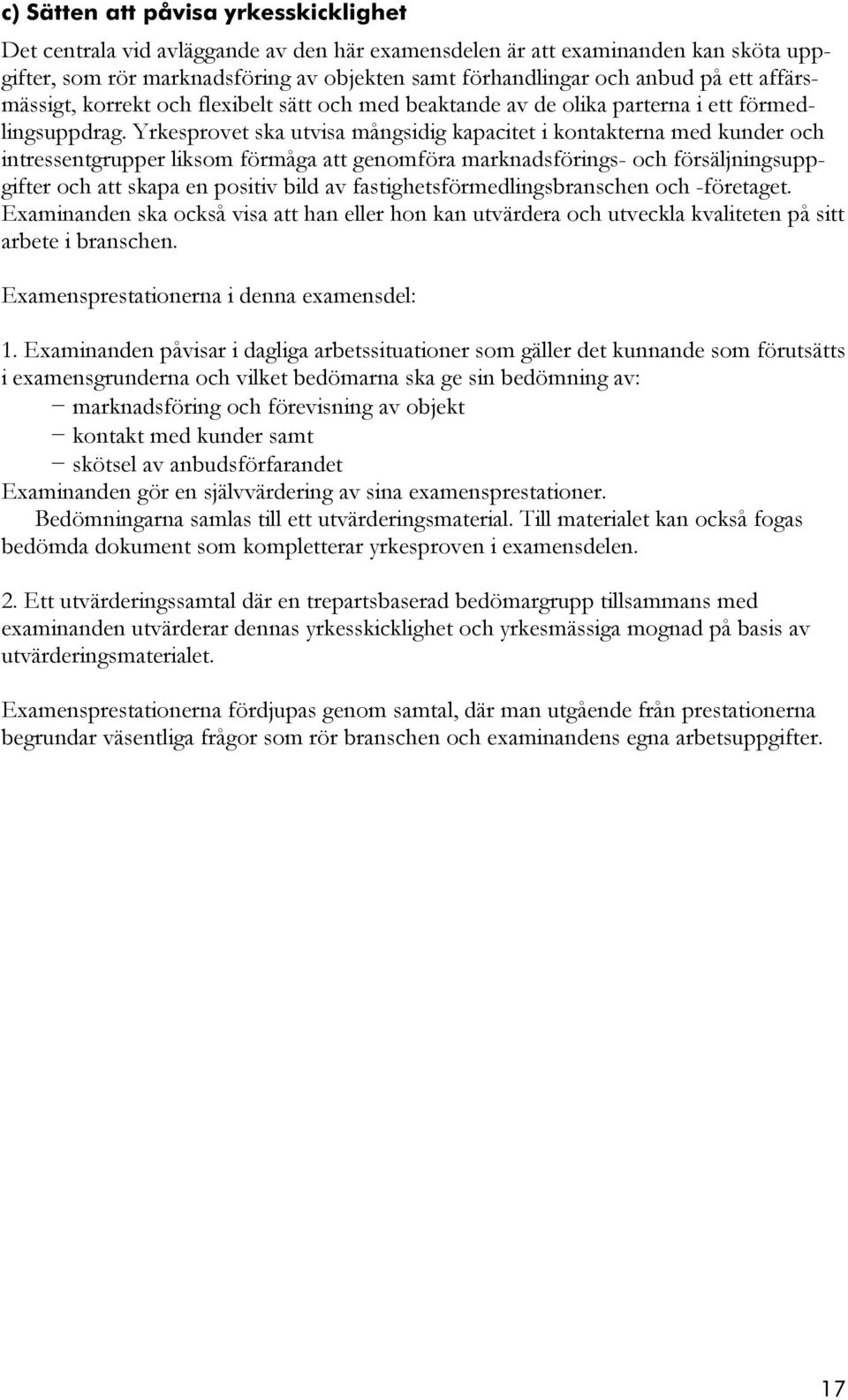 c) Sätten att påvisa yrkesskicklighet

Det centrala vid avläggande av den här examensdelen är att examinanden kan sköta uppgifter, som rör marknadsföring av objekten samt förhandlingar och anbud på ett affärsmässigt, korrekt och flexibelt sätt och med beaktande av de olika parterna i ett förmedlingsuppdrag. Yrkesprovet ska utvisa mångsidig kapacitet i kontakterna med kunder och intressentgrupper liksom förmåga att genomföra marknadsförings- och försäljningsuppgifter och att skapa en positiv bild av fastighetsförmedlingsbranschen och -företaget. Examinanden ska också visa att han eller hon kan utvärdera och utveckla kvaliteten på sitt arbete i branschen.

Examensprestationerna i denna examensdel:

1. Examinanden påvisar i dagliga arbetssituationer som gäller det kunnande som förutsätts i examensgrunderna och vilket bedömarna ska ge sin bedömning av:
− marknadsföring och förevisning av objekt
− kontakt med kunder samt
− skötsel av anbudsförfarandet
Examinanden gör en självvärdering av sina examensprestationer.
Bedömningarna samlas till ett utvärderingsmaterial. Till materialet kan också fogas bedömda dokument som kompletterar yrkesproven i examensdelen.

2. Ett utvärderingssamtal där en trepartsbaserad bedömargrupp tillsammans med examinanden utvärderar dennas yrkesskicklighet och yrkesmässiga mognad på basis av utvärderingsmaterialet.

Examensprestationerna fördjupas genom samtal, där man utgående från prestationerna begrundar väsentliga frågor som rör branschen och examinandens egna arbetsuppgifter.

17